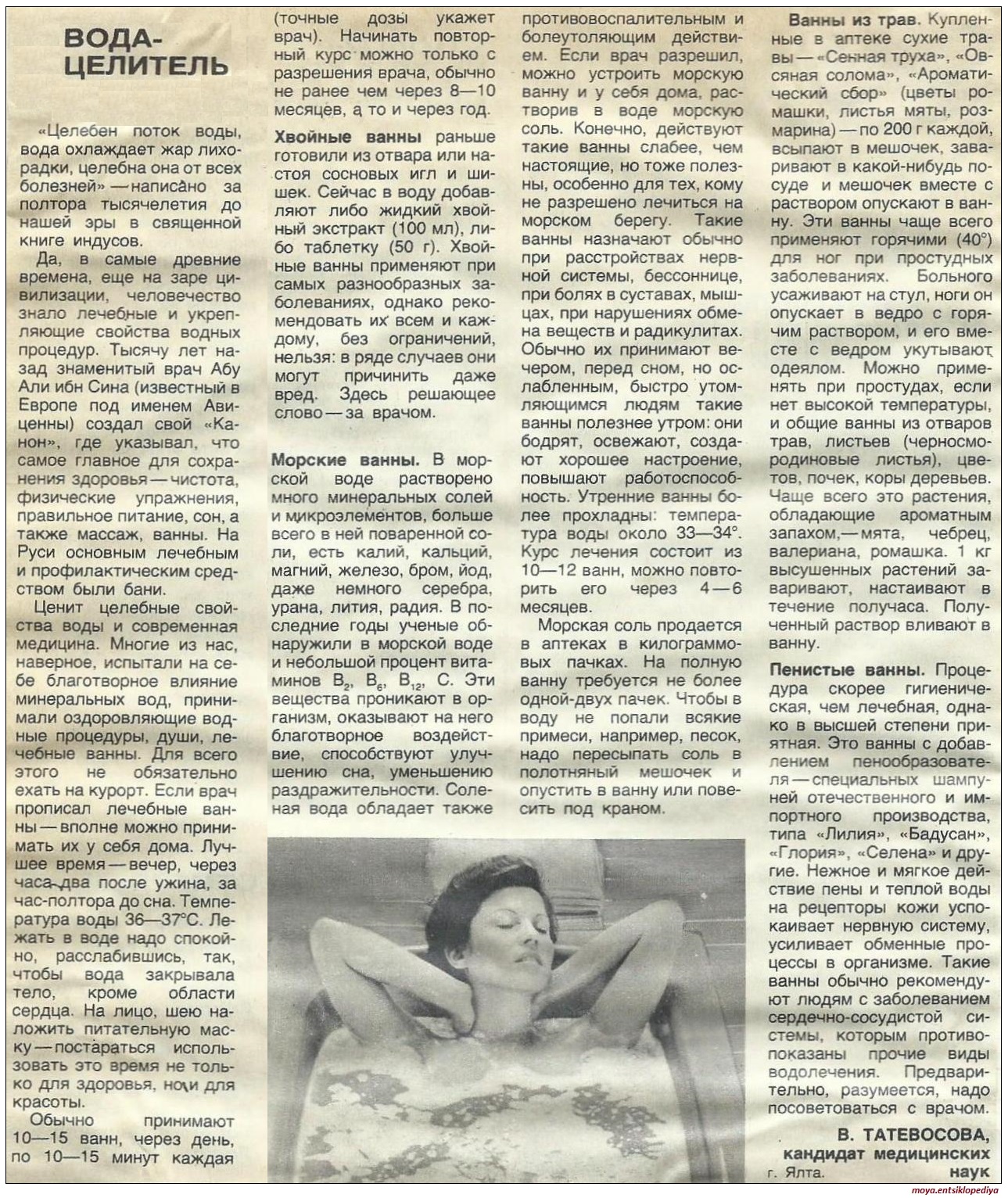 ВОДА-ЦЕЛИТЕЛЬ

«Целебен поток воды, вода охлаждает жар лихорадки, целебна она от всех болезней» — написано за полтора тысячелетия до нашей эры в священной книге индусов.

Да, в самые древние времена, еще на заре цивилизации, человечество знало лечебные и укрепляющие свойства водных процедур. Тысячу лет назад знаменитый врач Абу Али ибн Сина (известный в Европе под именем Авиценны) создал свой «Канон», где указывал, что самое главное для сохранения здоровья — чистота, физические упражнения, правильное питание, сон, а также массаж, ванны. На Руси основным лечебным и профилактическим средством были бани.

Ценит целебные свойства воды и современная медицина. Многие из нас, наверное, испытали на себе благотворное влияние минеральных вод, принимали оздоровляющие водные процедуры, души, лечебные ванны. Для всего этого не обязательно ехать на курорт. Если врач прописал лечебные ванны — вполне можно принимать их у себя дома. Лучшее время — вечер, через часа-два после ужина, за час-полтора до сна. Температура воды 36—37°С. Лежать в воде надо спокойно, расслабившись, так, чтобы вода закрывала тело, кроме области сердца. На лицо, шею наложить питательную маску — постараться использовать это время не только для здоровья, но и для красоты.

Обычно принимают 10—15 ванн, через день, по 10—15 минут каждая (точные дозы укажет врач). Начинать повторный курс можно только с разрешения врача, обычно не ранее чем через 8—10 месяцев, а то и через год.

Хвойные ванны раньше готовили из отвара или настоя сосновых игл и шишек. Сейчас в воду добавляют либо жидкий хвойный экстракт (100 мл), либо таблетку (50 г). Хвойные ванны применяют при самых разнообразных заболеваниях, однако рекомендовать их всем и каждому, без ограничений, нельзя: в ряде случаев они могут причинить даже вред. Здесь решающее слово — за врачом.

Морские ванны. В морской воде растворено много минеральных солей и микроэлементов, больше всего в ней поваренной соли, есть калий, кальций, магний, железо, бром, йод, даже немного серебра, урана, лития, радия. В последние годы ученые обнаружили в морской воде и небольшой процент витаминов $B_2$, $B_6$, $B_{12}$, С. Эти вещества проникают в организм, оказывают на него благотворное воздействие, способствуют улучшению сна, уменьшению раздражительности. Соленая вода обладает также противовоспалительным и болеутоляющим действием. Если врач разрешил, можно устроить морскую ванну и у себя дома, растворив в воде морскую соль. Конечно, действуют такие ванны слабее, чем настоящие, но тоже полезны, особенно для тех, кому не разрешено лечиться на морском берегу. Такие ванны назначают обычно при расстройствах нервной системы, бессоннице, при болях в суставах, мышцах, при нарушениях обмена веществ и радикулитах. Обычно их принимают вечером, перед сном, но ослабленным, быстро утомляющимся людям такие ванны полезнее утром: они бодрят, освежают, создают хорошее настроение, повышают работоспособность. Утренние ванны более прохладны: температура воды около 33—34°. Курс лечения состоит из 10—12 ванн, можно повторить его через 4—6 месяцев.

Морская соль продается в аптеках в килограммовых пачках. На полную ванну требуется не более одной-двух пачек. Чтобы в воду не попали всякие примеси, например, песок, надо пересыпать соль в полотняный мешочек и опустить в ванну или повесить под краном.

Ванны из трав. Купленные в аптеке сухие травы — «Сенная труха», «Овсяная солома», «Ароматический сбор» (цветы ромашки, листья мяты, розмарина) — по 200 г каждой, всыпают в мешочек, заваривают в какой-нибудь посуде и мешочек вместе с раствором опускают в ванну. Эти ванны чаще всего применяют горячими (40°) для ног при простудных заболеваниях. Больного усаживают на стул, ноги он опускает в ведро с горячим раствором, и его вместе с ведром укутывают одеялом. Можно применять при простудах, если нет высокой температуры, и общие ванны из отваров трав, листьев (черносмородиновые листья), цветов, почек, коры деревьев. Чаще всего это растения, обладающие ароматным запахом, — мята, чебрец, валериана, ромашка. 1 кг высушенных растений заваривают, настаивают в течение получаса. Полученный раствор вливают в ванну.

Пенистые ванны. Процедура скорее гигиеническая, чем лечебная, однако в высшей степени приятная. Это ванны с добавлением пенообразователя — специальных шампуней отечественного и импортного производства, типа «Лилия», «Бадусан», «Глория», «Селена» и другие. Нежное и мягкое действие пены и теплой воды на рецепторы кожи успокаивает нервную систему, усиливает обменные процессы в организме. Такие ванны обычно рекомендуют людям с заболеванием сердечно-сосудистой системы, которым противопоказаны прочие виды водолечения. Предварительно, разумеется, надо посоветоваться с врачом.

В. ТАТЕВОСОВА,
кандидат медицинских наук
г. Ялта.

moya.entsiklopediya